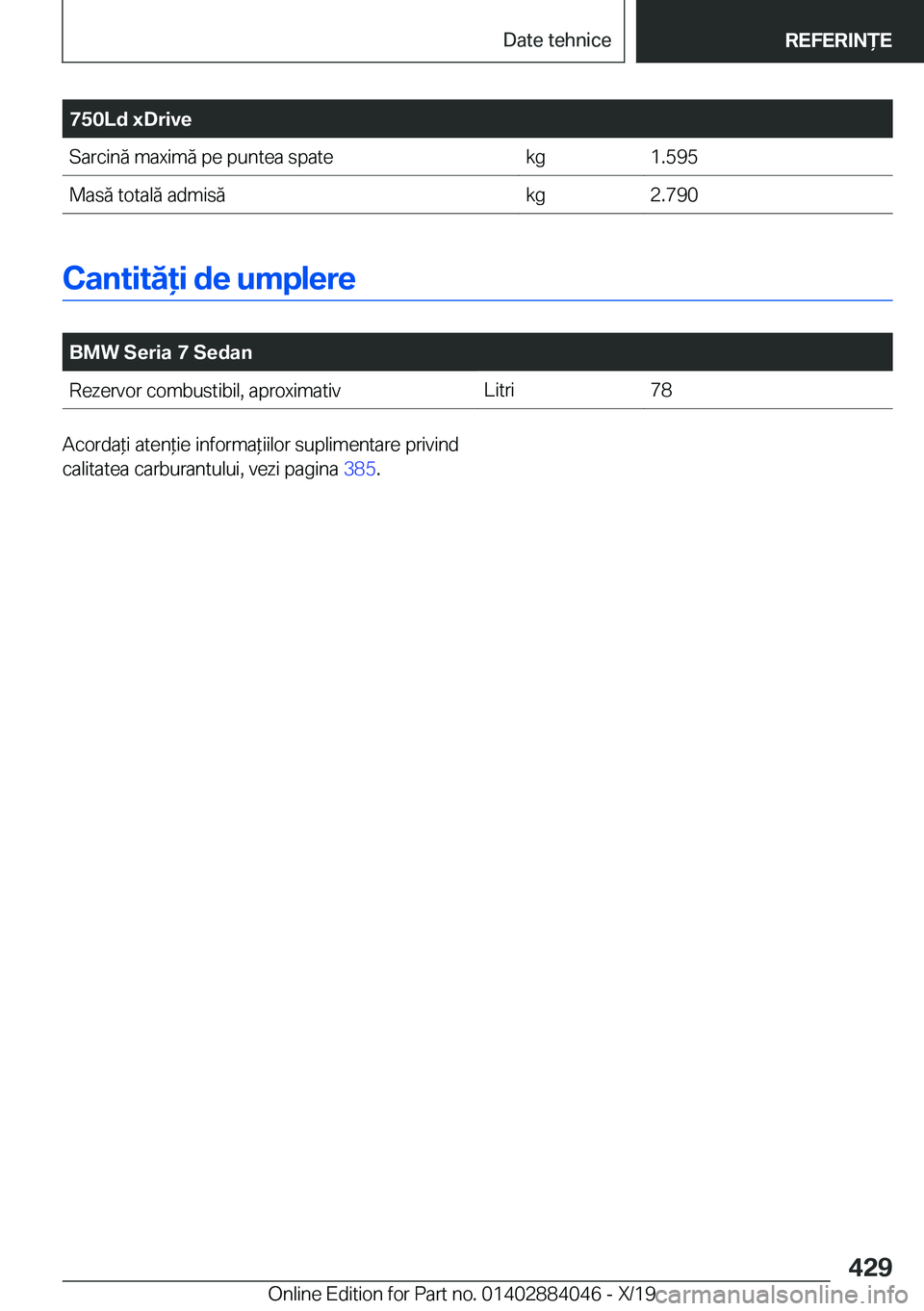 Date tehnice

REFERINȚE

| 750Ld xDrive | | |
|---|---|---|
| Sarcină maximă pe puntea spate | kg | 1.595 |
| Masă totală admisă | kg | 2.790 |

Cantități de umplere

| BMW Seria 7 Sedan | | |
|---|---|---|
| Rezervor combustibil, aproximativ | Litri | 78 |

Acordați atenție informațiilor suplimentare privind calitatea carburantului, vezi pagina 385.

429

Online Edition for Part no. 01402884046 - X/19

carmanualsonline.info